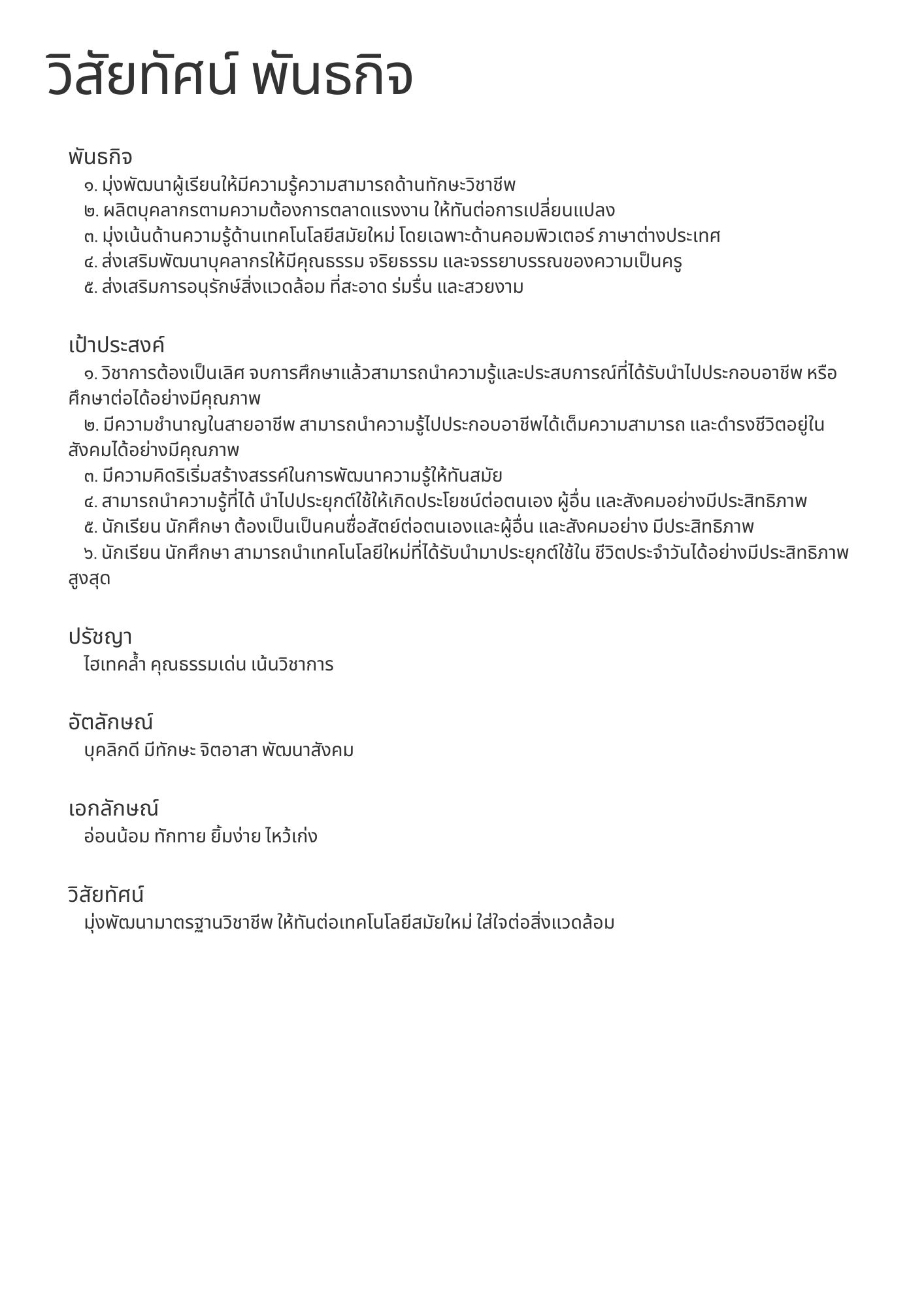 วิสัยทัศน์ พันธกิจ

พันธกิจ

๑. มุ่งพัฒนาผู้เรียนให้มีความรู้ความสามารถด้านทักษะวิชาชีพ
๒. ผลิตบุคลากรตามความต้องการตลาดแรงงาน ให้ทันต่อการเปลี่ยนแปลง
๓. มุ่งเน้นด้านความรู้ด้านเทคโนโลยีสมัยใหม่ โดยเฉพาะด้านคอมพิวเตอร์ ภาษาต่างประเทศ
๔. ส่งเสริมพัฒนาบุคลากรให้มีคุณธรรม จริยธรรม และจรรยาบรรณของความเป็นครู
๕. ส่งเสริมการอนุรักษ์สิ่งแวดล้อม ที่สะอาด ร่มรื่น และสวยงาม

เป้าประสงค์

๑. วิชาการต้องเป็นเลิศ จบการศึกษาแล้วสามารถนำความรู้และประสบการณ์ที่ได้รับนำไปประกอบอาชีพ หรือศึกษาต่อได้อย่างมีคุณภาพ
๒. มีความชำนาญในสายอาชีพ สามารถนำความรู้ไปประกอบอาชีพได้เต็มความสามารถ และดำรงชีวิตอยู่ในสังคมได้อย่างมีคุณภาพ
๓. มีความคิดริเริ่มสร้างสรรค์ในการพัฒนาความรู้ให้ทันสมัย
๔. สามารถนำความรู้ที่ได้ นำไปประยุกต์ใช้ให้เกิดประโยชน์ต่อตนเอง ผู้อื่น และสังคมอย่างมีประสิทธิภาพ
๕. นักเรียน นักศึกษา ต้องเป็นเป็นคนซื่อสัตย์ต่อตนเองและผู้อื่น และสังคมอย่าง มีประสิทธิภาพ
๖. นักเรียน นักศึกษา สามารถนำเทคโนโลยีใหม่ที่ได้รับนำมาประยุกต์ใช้ใน ชีวิตประจำวันได้อย่างมีประสิทธิภาพสูงสุด

ปรัชญา

ไฮเทคล้ำ คุณธรรมเด่น เน้นวิชาการ

อัตลักษณ์

บุคลิกดี มีทักษะ จิตอาสา พัฒนาสังคม

เอกลักษณ์

อ่อนน้อม ทักทาย ยิ้มง่าย ไหว้เก่ง

วิสัยทัศน์

มุ่งพัฒนามาตรฐานวิชาชีพ ให้ทันต่อเทคโนโลยีสมัยใหม่ ใส่ใจต่อสิ่งแวดล้อม